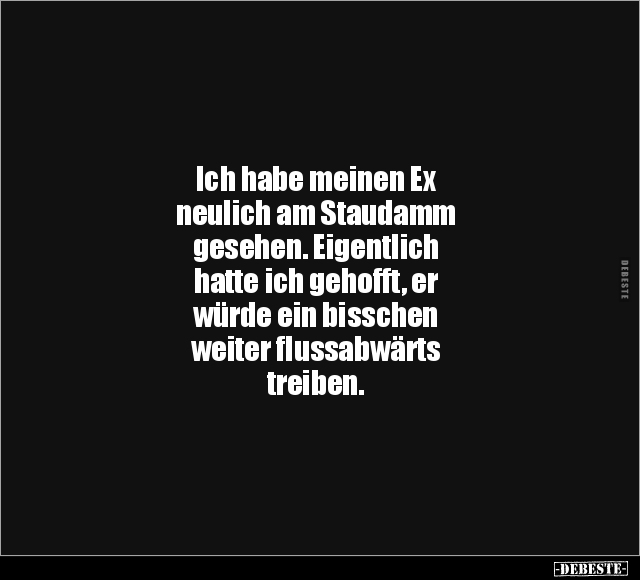 Ich habe meinen Ex neulich am Staudamm gesehen. Eigentlich hatte ich gehofft, er würde ein bisschen weiter flussabwärts treiben.

DEBESTE

-DEBESTE-